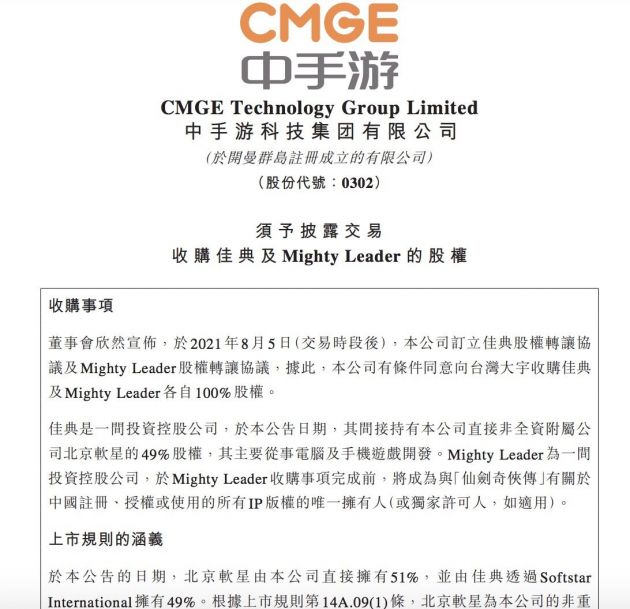 CMGE
中手游

CMGE Technology Group Limited
中手游科技集团有限公司
(於開曼群島註冊成立的有限公司)
(股份代號：0302)

須予披露交易
收購佳典及 Mighty Leader 的股權

收購事項

董事會欣然宣佈，於2021年8月5日(交易時段後)，本公司訂立佳典股權轉讓協議及Mighty Leader股權轉讓協議，據此，本公司有條件同意向台灣大宇收購佳典及Mighty Leader各自100%股權。

佳典是一間投資控股公司，於本公告日期，其間接持有本公司直接非全資附屬公司北京軟星的49%股權，其主要從事電腦及手機遊戲開發。Mighty Leader為一間投資控股公司，於Mighty Leader收購事項完成前，將成為與「仙劍奇俠傳」有關於中國註冊、授權或使用的所有IP版權的唯一擁有人(或獨家許可人，如適用)。

上市規則的涵義

於本公告的日期，北京軟星由本公司直接擁有51%，並由佳典透過Softstar International擁有49%。根據上市規則第14A.09(1)條，北京軟星為本公司的非重